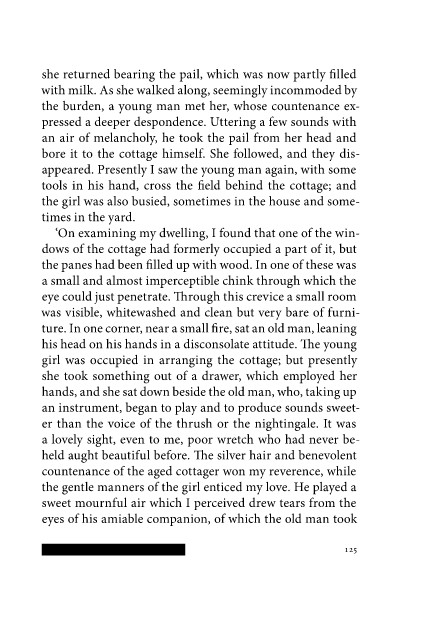 she returned bearing the pail, which was now partly filled with milk. As she walked along, seemingly incommoded by the burden, a young man met her, whose countenance expressed a deeper despondence. Uttering a few sounds with an air of melancholy, he took the pail from her head and bore it to the cottage himself. She followed, and they disappeared. Presently I saw the young man again, with some tools in his hand, cross the field behind the cottage; and the girl was also busied, sometimes in the house and sometimes in the yard.

'On examining my dwelling, I found that one of the windows of the cottage had formerly occupied a part of it, but the panes had been filled up with wood. In one of these was a small and almost imperceptible chink through which the eye could just penetrate. Through this crevice a small room was visible, whitewashed and clean but very bare of furniture. In one corner, near a small fire, sat an old man, leaning his head on his hands in a disconsolate attitude. The young girl was occupied in arranging the cottage; but presently she took something out of a drawer, which employed her hands, and she sat down beside the old man, who, taking up an instrument, began to play and to produce sounds sweeter than the voice of the thrush or the nightingale. It was a lovely sight, even to me, poor wretch who had never beheld aught beautiful before. The silver hair and benevolent countenance of the aged cottager won my reverence, while the gentle manners of the girl enticed my love. He played a sweet mournful air which I perceived drew tears from the eyes of his amiable companion, of which the old man took

125